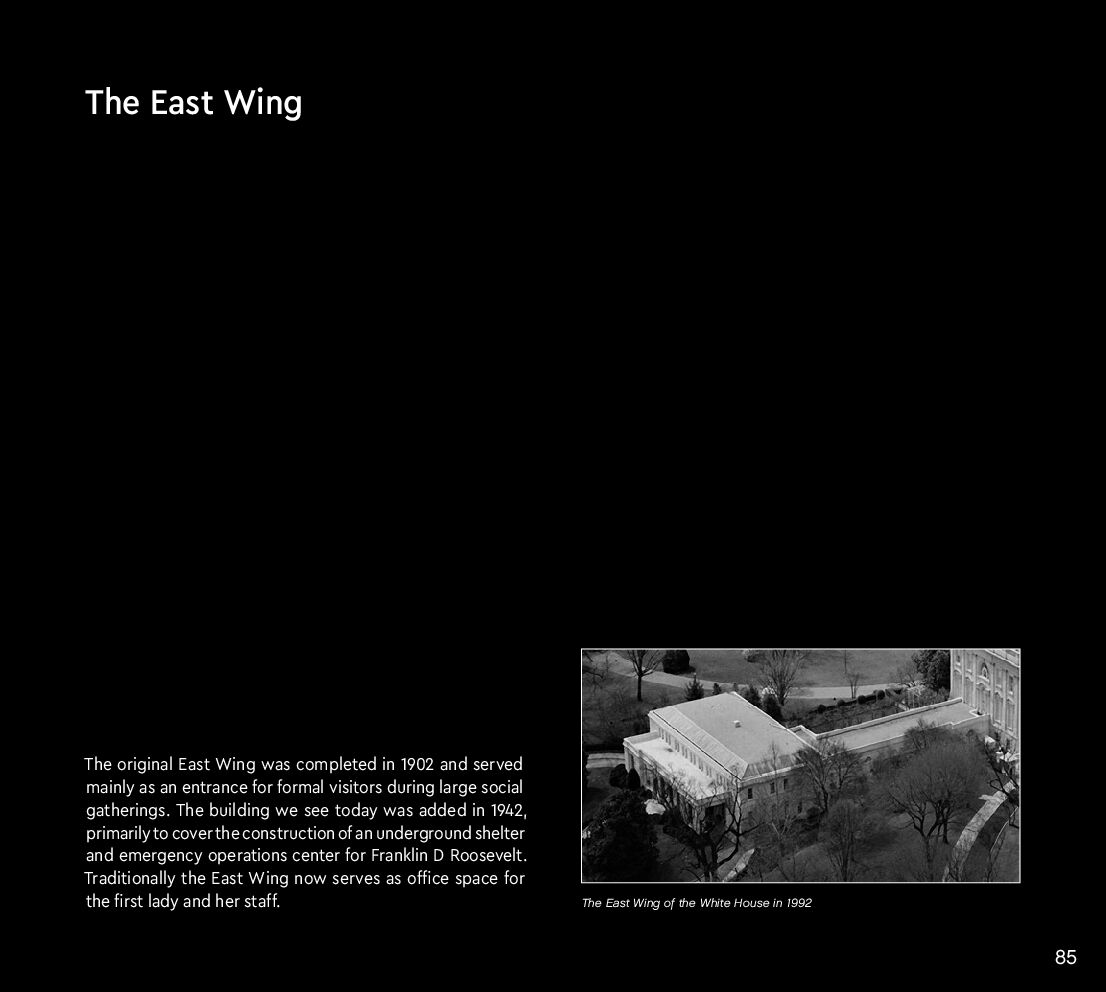 The East Wing

The original East Wing was completed in 1902 and served mainly as an entrance for formal visitors during large social gatherings. The building we see today was added in 1942, primarily to cover the construction of an underground shelter and emergency operations center for Franklin D Roosevelt. Traditionally the East Wing now serves as office space for the first lady and her staff.

The East Wing of the White House in 1992

85